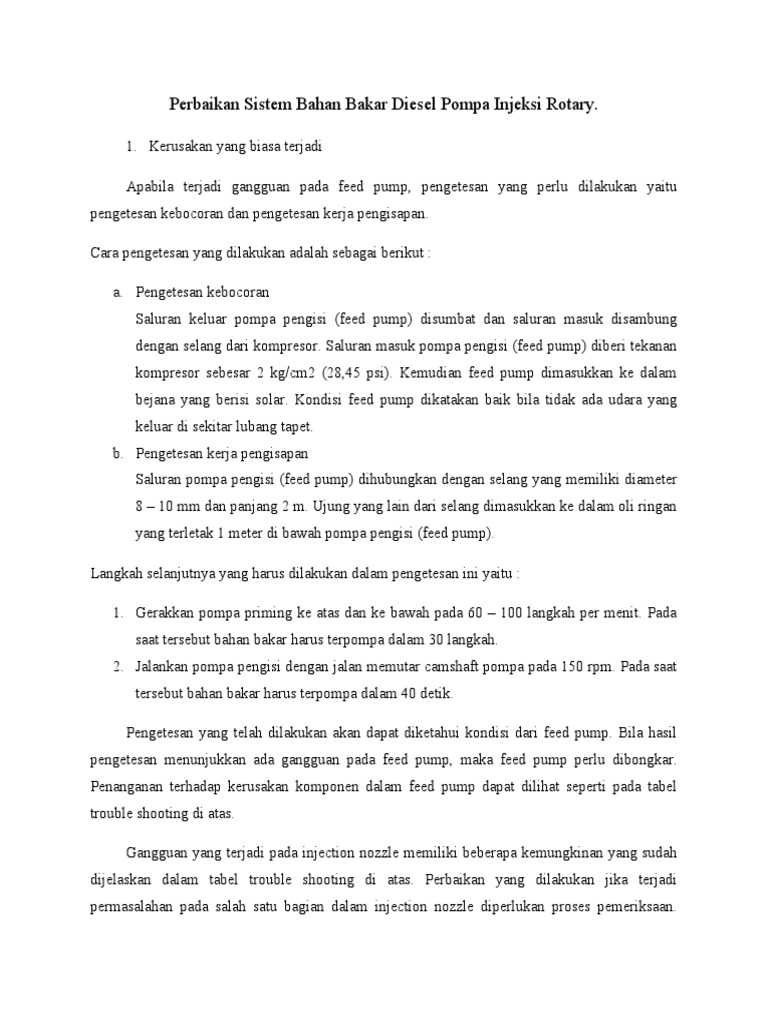 Perbaikan Sistem Bahan Bakar Diesel Pompa Injeksi Rotary.

1. Kerusakan yang biasa terjadi

Apabila terjadi gangguan pada feed pump, pengetesan yang perlu dilakukan yaitu pengetesan kebocoran dan pengetesan kerja pengisapan.

Cara pengetesan yang dilakukan adalah sebagai berikut :

a. Pengetesan kebocoran
Saluran keluar pompa pengisi (feed pump) disumbat dan saluran masuk disambung dengan selang dari kompresor. Saluran masuk pompa pengisi (feed pump) diberi tekanan kompresor sebesar 2 kg/cm2 (28,45 psi). Kemudian feed pump dimasukkan ke dalam bejana yang berisi solar. Kondisi feed pump dikatakan baik bila tidak ada udara yang keluar di sekitar lubang tapet.

b. Pengetesan kerja pengisapan
Saluran pompa pengisi (feed pump) dihubungkan dengan selang yang memiliki diameter 8 – 10 mm dan panjang 2 m. Ujung yang lain dari selang dimasukkan ke dalam oli ringan yang terletak 1 meter di bawah pompa pengisi (feed pump).

Langkah selanjutnya yang harus dilakukan dalam pengetesan ini yaitu :

1. Gerakkan pompa priming ke atas dan ke bawah pada 60 – 100 langkah per menit. Pada saat tersebut bahan bakar harus terpompa dalam 30 langkah.
2. Jalankan pompa pengisi dengan jalan memutar camshaft pompa pada 150 rpm. Pada saat tersebut bahan bakar harus terpompa dalam 40 detik.

Pengetesan yang telah dilakukan akan dapat diketahui kondisi dari feed pump. Bila hasil pengetesan menunjukkan ada gangguan pada feed pump, maka feed pump perlu dibongkar. Penanganan terhadap kerusakan komponen dalam feed pump dapat dilihat seperti pada tabel trouble shooting di atas.

Gangguan yang terjadi pada injection nozzle memiliki beberapa kemungkinan yang sudah dijelaskan dalam tabel trouble shooting di atas. Perbaikan yang dilakukan jika terjadi permasalahan pada salah satu bagian dalam injection nozzle diperlukan proses pemeriksaan.